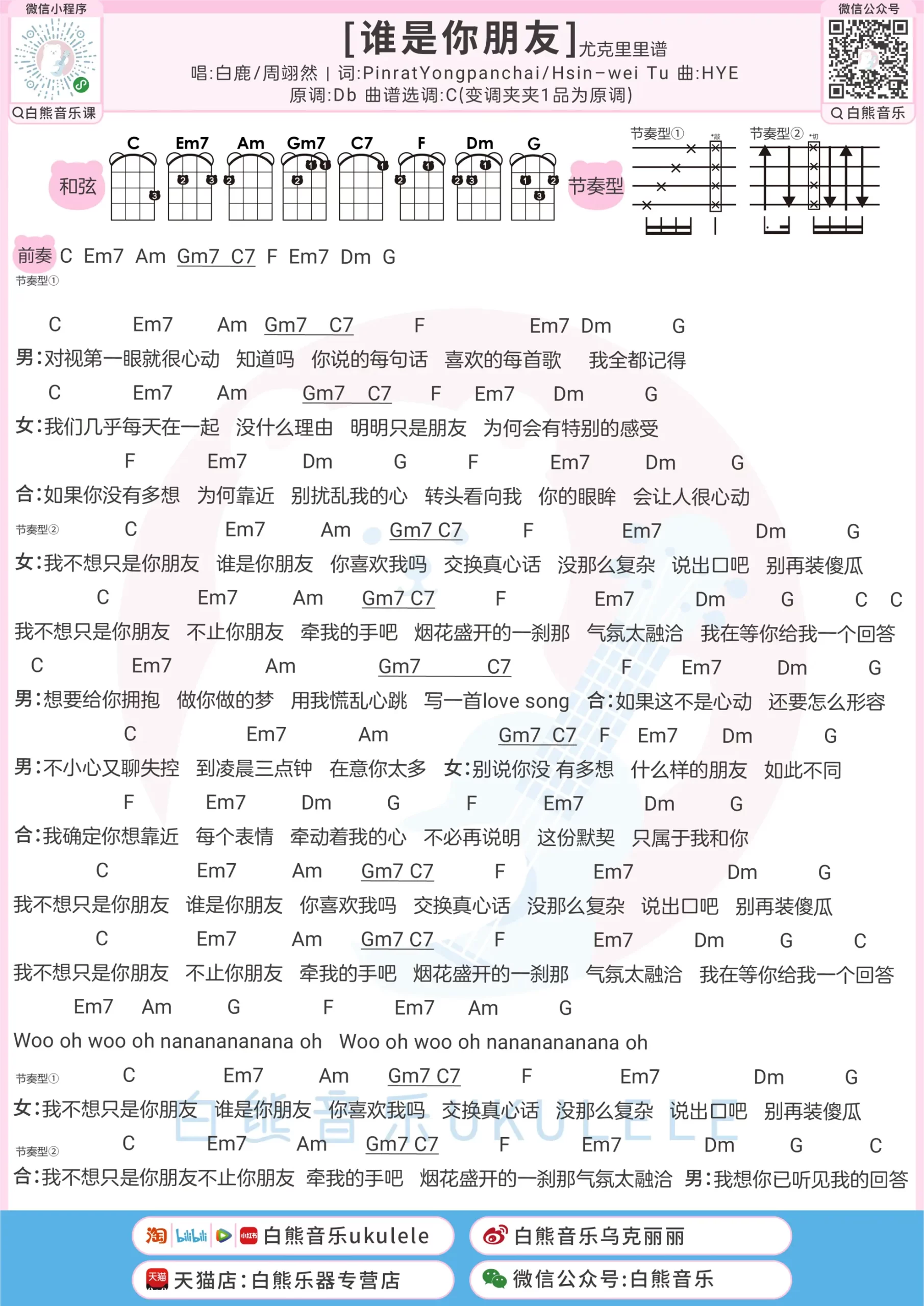 微信小程序
Q白熊音乐课

[谁是你朋友]尤克里里谱
唱:白鹿/周翊然 | 词:PinratYongpanchai/Hsin-wei Tu 曲:HYE
原调:Db 曲谱选调:C(变调夹夹1品为原调)

微信公众号
Q白熊音乐

和弦 C Em7 Am Gm7 C7 F Dm G

节奏型 节奏型① 节奏型②

前奏 C Em7 Am Gm7 C7 F Em7 Dm G
节奏型①

C Em7 Am Gm7 C7 F Em7 Dm G
男:对视第一眼就很心动 知道吗 你说的每句话 喜欢的每首歌 我全都记得

C Em7 Am Gm7 C7 F Em7 Dm G
女:我们几乎每天在一起 没什么理由 明明只是朋友 为何会有特别的感受

F Em7 Dm G F Em7 Dm G
合:如果你没有多想 为何靠近 别扰乱我的心 转头看向我 你的眼眸 会让人很心动

节奏型② C Em7 Am Gm7 C7 F Em7 Dm G
女:我不想只是你朋友 谁是你朋友 你喜欢我吗 交换真心话 没那么复杂 说出口吧 别再装傻瓜

C Em7 Am Gm7 C7 F Em7 Dm G C C
我不想只是你朋友 不止你朋友 牵我的手吧 烟花盛开的一刹那 气氛太融洽 我在等你给我一个回答

C Em7 Am Gm7 C7 F Em7 Dm G
男:想要给你拥抱 做你做的梦 用我慌乱心跳 写一首love song 合:如果这不是心动 还要怎么形容

C Em7 Am Gm7 C7 F Em7 Dm G
男:不小心又聊失控 到凌晨三点钟 在意你太多 女:别说你没 有多想 什么样的朋友 如此不同

F Em7 Dm G F Em7 Dm G
合:我确定你想靠近 每个表情 牵动着我的心 不必再说明 这份默契 只属于我和你

C Em7 Am Gm7 C7 F Em7 Dm G
我不想只是你朋友 谁是你朋友 你喜欢我吗 交换真心话 没那么复杂 说出口吧 别再装傻瓜

C Em7 Am Gm7 C7 F Em7 Dm G C
我不想只是你朋友 不止你朋友 牵我的手吧 烟花盛开的一刹那 气氛太融洽 我在等你给我一个回答

Em7 Am G F Em7 Am G
Woo oh woo oh nananananana oh Woo oh woo oh nananananana oh

节奏型① C Em7 Am Gm7 C7 F Em7 Dm G
女:我不想只是你朋友 谁是你朋友 你喜欢我吗 交换真心话 没那么复杂 说出口吧 别再装傻瓜

节奏型② C Em7 Am Gm7 C7 F Em7 Dm G C
合:我不想只是你朋友不止你朋友 牵我的手吧 烟花盛开的一刹那气氛太融洽 男:我想你已听见我的回答

白熊音乐UKULELE

白熊音乐ukulele
白熊音乐乌克丽丽
天猫店:白熊乐器专营店
微信公众号:白熊音乐